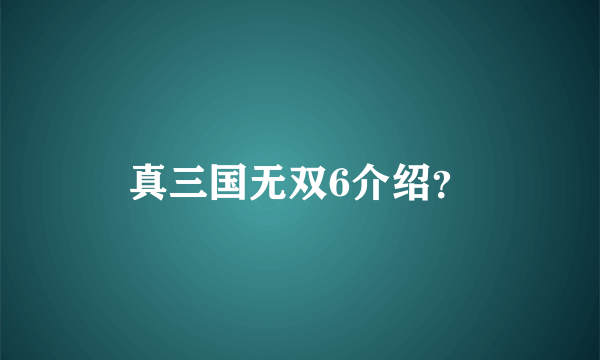 真三国无双6介绍?